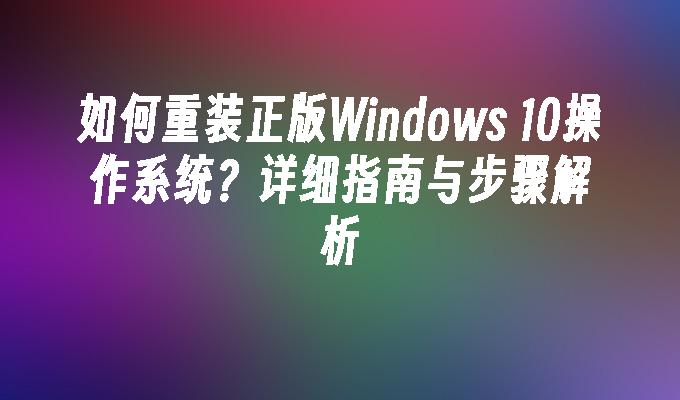 如何重装正版Windows 10操作系统？详细指南与步骤解析